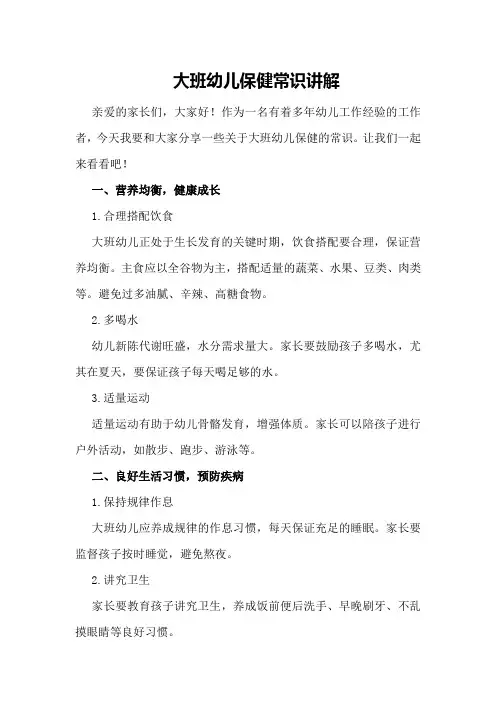 大班幼儿保健常识讲解

亲爱的家长们，大家好！作为一名有着多年幼儿工作经验的工作者，今天我要和大家分享一些关于大班幼儿保健的常识。让我们一起来看看吧！

一、营养均衡，健康成长

1.合理搭配饮食

大班幼儿正处于生长发育的关键时期，饮食搭配要合理，保证营养均衡。主食应以全谷物为主，搭配适量的蔬菜、水果、豆类、肉类等。避免过多油腻、辛辣、高糖食物。

2.多喝水

幼儿新陈代谢旺盛，水分需求量大。家长要鼓励孩子多喝水，尤其在夏天，要保证孩子每天喝足够的水。

3.适量运动

适量运动有助于幼儿骨骼发育，增强体质。家长可以陪孩子进行户外活动，如散步、跑步、游泳等。

二、良好生活习惯，预防疾病

1.保持规律作息

大班幼儿应养成规律的作息习惯，每天保证充足的睡眠。家长要监督孩子按时睡觉，避免熬夜。

2.讲究卫生

家长要教育孩子讲究卫生，养成饭前便后洗手、早晚刷牙、不乱摸眼睛等良好习惯。